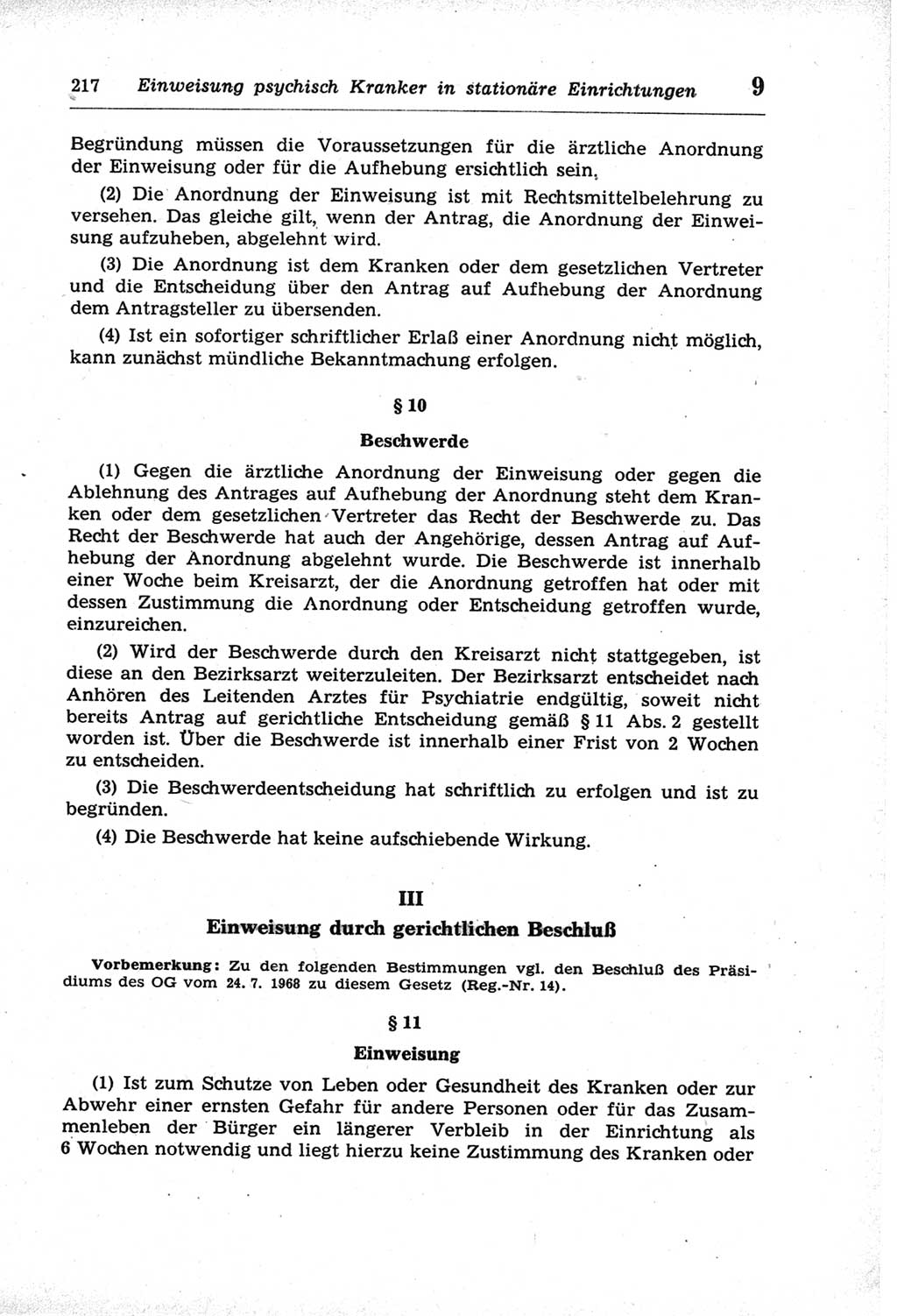 217 Einweisung psychisch Kranker in stationäre Einrichtungen 9

Begründung müssen die Voraussetzungen für die ärztliche Anordnung der Einweisung oder für die Aufhebung ersichtlich sein.

(2) Die Anordnung der Einweisung ist mit Rechtsmittelbelehrung zu versehen. Das gleiche gilt, wenn der Antrag, die Anordnung der Einweisung aufzuheben, abgelehnt wird.

(3) Die Anordnung ist dem Kranken oder dem gesetzlichen Vertreter und die Entscheidung über den Antrag auf Aufhebung der Anordnung dem Antragsteller zu übersenden.

(4) Ist ein sofortiger schriftlicher Erlaß einer Anordnung nicht möglich, kann zunächst mündliche Bekanntmachung erfolgen.

§ 10

Beschwerde

(1) Gegen die ärztliche Anordnung der Einweisung oder gegen die Ablehnung des Antrages auf Aufhebung der Anordnung steht dem Kranken oder dem gesetzlichen Vertreter das Recht der Beschwerde zu. Das Recht der Beschwerde hat auch der Angehörige, dessen Antrag auf Aufhebung der Anordnung abgelehnt wurde. Die Beschwerde ist innerhalb einer Woche beim Kreisarzt, der die Anordnung getroffen hat oder mit dessen Zustimmung die Anordnung oder Entscheidung getroffen wurde, einzureichen.

(2) Wird der Beschwerde durch den Kreisarzt nicht stattgegeben, ist diese an den Bezirksarzt weiterzuleiten. Der Bezirksarzt entscheidet nach Anhören des Leitenden Arztes für Psychiatrie endgültig, soweit nicht bereits Antrag auf gerichtliche Entscheidung gemäß § 11 Abs. 2 gestellt worden ist. Über die Beschwerde ist innerhalb einer Frist von 2 Wochen zu entscheiden.

(3) Die Beschwerdeentscheidung hat schriftlich zu erfolgen und ist zu begründen.

(4) Die Beschwerde hat keine aufschiebende Wirkung.

III

Einweisung durch gerichtlichen Beschluß

Vorbemerkung: Zu den folgenden Bestimmungen vgl. den Beschluß des Präsidiums des OG vom 24. 7. 1968 zu diesem Gesetz (Reg.-Nr. 14).

§ 11

Einweisung

(1) Ist zum Schutze von Leben oder Gesundheit des Kranken oder zur Abwehr einer ernsten Gefahr für andere Personen oder für das Zusammenleben der Bürger ein längerer Verbleib in der Einrichtung als 6 Wochen notwendig und liegt hierzu keine Zustimmung des Kranken oder